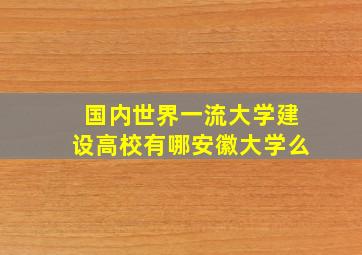 国内世界一流大学建设高校有哪安徽大学么